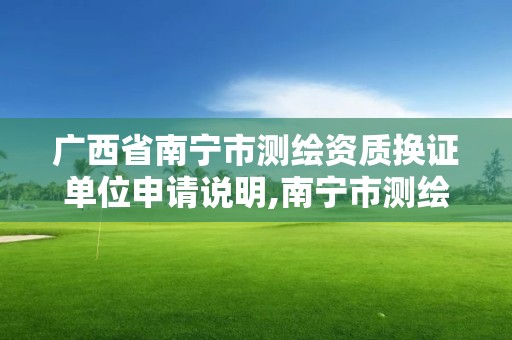 广西省南宁市测绘资质换证单位申请说明,南宁市测绘